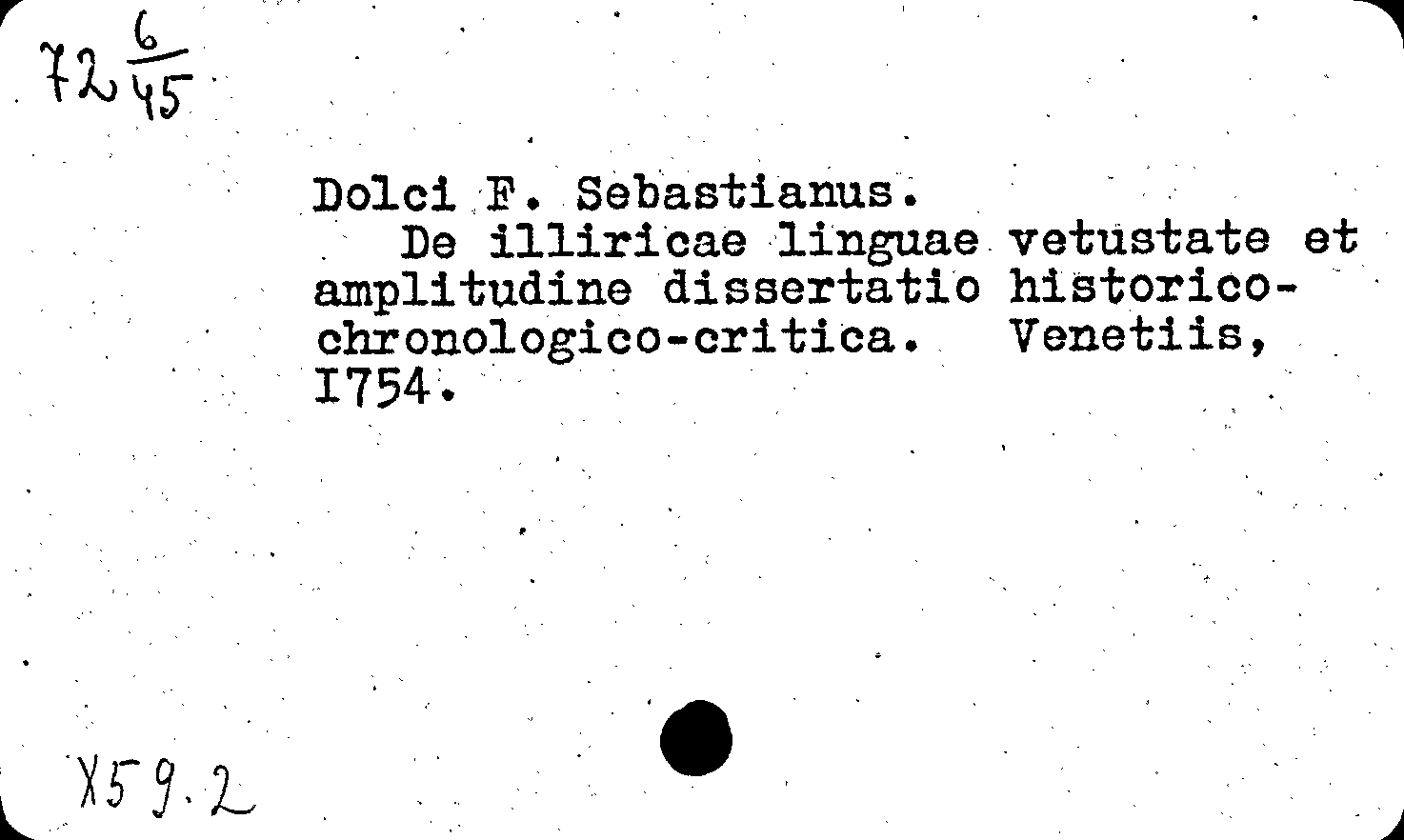 $72\frac{6}{45}$

Dolci F. Sebastianus.

De illiricae linguae vetustate et amplitudine dissertatio historico-chronologico-critica. Venetiis, I754.

X59.2